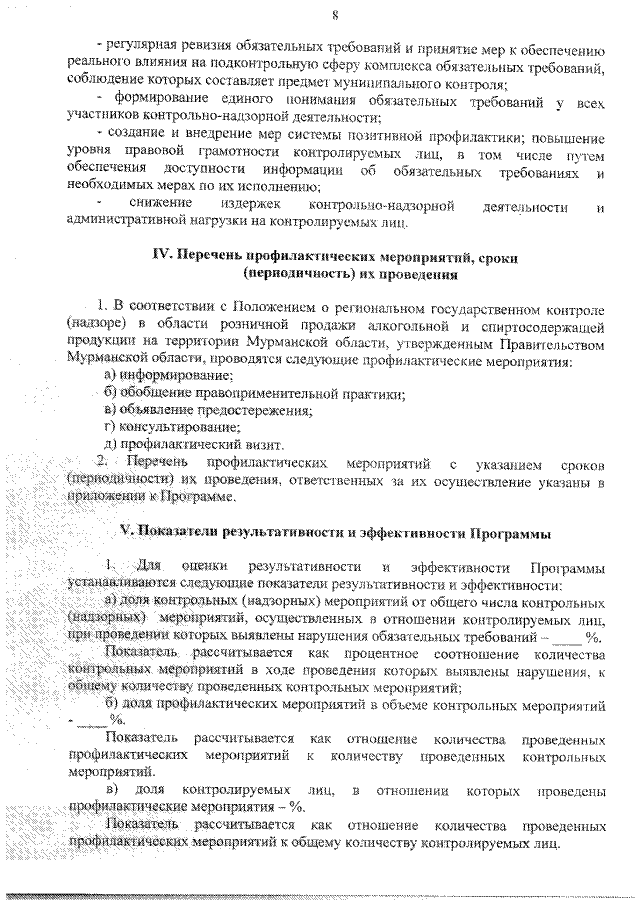 8

- регулярная ревизия обязательных требований и принятие мер к обеспечению реального влияния на подконтрольную сферу комплекса обязательных требований, соблюдение которых составляет предмет муниципального контроля;

- формирование единого понимания обязательных требований у всех участников контрольно-надзорной деятельности;

- создание и внедрение мер системы позитивной профилактики; повышение уровня правовой грамотности контролируемых лиц, в том числе путем обеспечения доступности информации об обязательных требованиях и необходимых мерах по их исполнению;

- снижение издержек контрольно-надзорной деятельности и административной нагрузки на контролируемых лиц.

IV. Перечень профилактических мероприятий, сроки (периодичность) их проведения

1. В соответствии с Положением о региональном государственном контроле (надзоре) в области розничной продажи алкогольной и спиртосодержащей продукции на территории Мурманской области, утвержденным Правительством Мурманской области, проводятся следующие профилактические мероприятия:

а) информирование;

б) обобщение правоприменительной практики;

в) объявление предостережения;

г) консультирование;

д) профилактический визит.

2. Перечень профилактических мероприятий с указанием сроков (периодичности) их проведения, ответственных за их осуществление указаны в приложении к Программе.

V. Показатели результативности и эффективности Программы

1. Для оценки результативности и эффективности Программы устанавливаются следующие показатели результативности и эффективности:

а) доля контрольных (надзорных) мероприятий от общего числа контрольных (надзорных) мероприятий, осуществленных в отношении контролируемых лиц, при проведении которых выявлены нарушения обязательных требований – ____%.

Показатель рассчитывается как процентное соотношение количества контрольных мероприятий в ходе проведения которых выявлены нарушения, к общему количеству проведенных контрольных мероприятий;

б) доля профилактических мероприятий в объеме контрольных мероприятий - ____%.

Показатель рассчитывается как отношение количества проведенных профилактических мероприятий к количеству проведенных контрольных мероприятий.

в) доля контролируемых лиц, в отношении которых проведены профилактические мероприятия – %.

Показатель рассчитывается как отношение количества проведенных профилактических мероприятий к общему количеству контролируемых лиц.